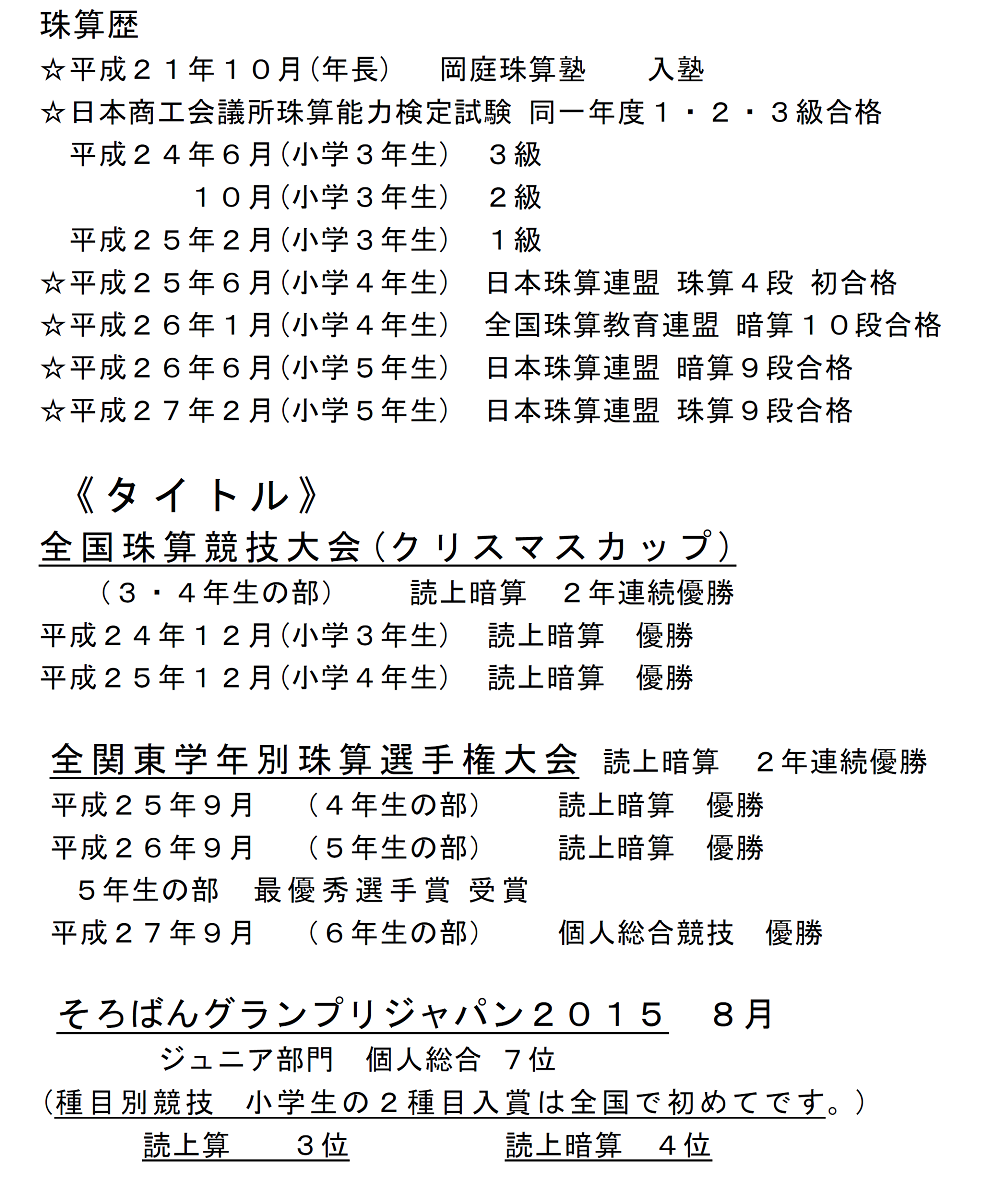 珠算歴
☆平成２１年１０月(年長)　岡庭珠算塾　入塾
☆日本商工会議所珠算能力検定試験 同一年度１・２・３級合格
平成２４年６月(小学３年生)　３級
１０月(小学３年生)　２級
平成２５年２月(小学３年生)　１級
☆平成２５年６月(小学４年生)　日本珠算連盟 珠算４段 初合格
☆平成２６年１月(小学４年生)　全国珠算教育連盟 暗算１０段合格
☆平成２６年６月(小学５年生)　日本珠算連盟 暗算９段合格
☆平成２７年２月(小学５年生)　日本珠算連盟 珠算９段合格

《タイトル》
全国珠算競技大会(クリスマスカップ)
(３・４年生の部)　読上暗算　２年連続優勝
平成２４年１２月(小学３年生)　読上暗算　優勝
平成２５年１２月(小学４年生)　読上暗算　優勝

全関東学年別珠算選手権大会　読上暗算　２年連続優勝
平成２５年９月　(４年生の部)　読上暗算　優勝
平成２６年９月　(５年生の部)　読上暗算　優勝
５年生の部　最優秀選手賞 受賞
平成２７年９月　(６年生の部)　個人総合競技　優勝

そろばんグランプリジャパン２０１５　８月
ジュニア部門　個人総合 ７位
(種目別競技　小学生の２種目入賞は全国で初めてです。)
読上算　３位　読上暗算　４位